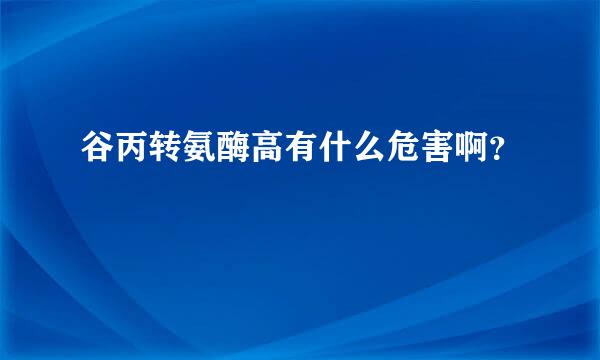 谷丙转氨酶高有什么危害啊?